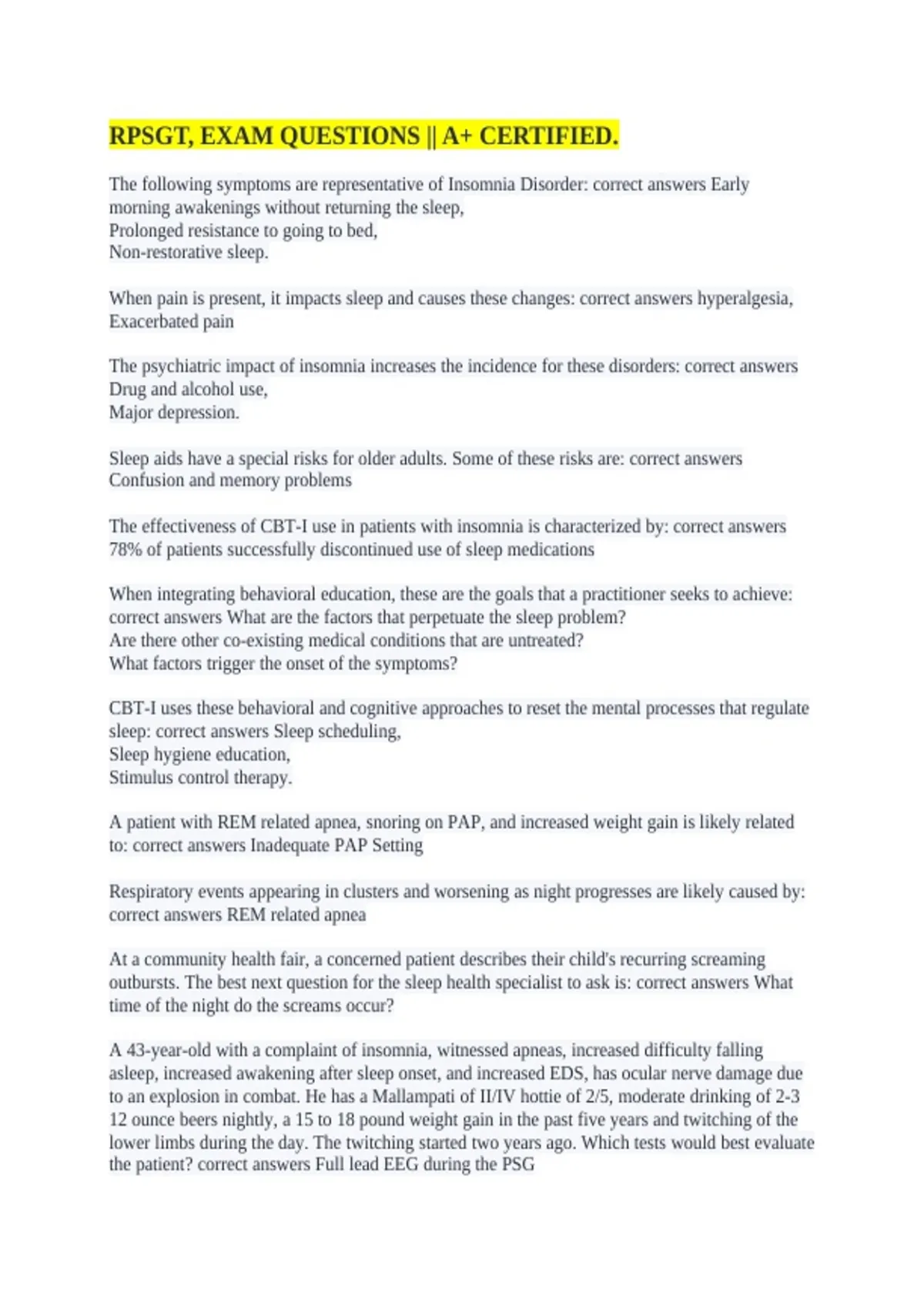 RPSGT, EXAM QUESTIONS || A+ CERTIFIED.

The following symptoms are representative of Insomnia Disorder: correct answers Early morning awakenings without returning the sleep,
Prolonged resistance to going to bed,
Non-restorative sleep.

When pain is present, it impacts sleep and causes these changes: correct answers hyperalgesia,
Exacerbated pain

The psychiatric impact of insomnia increases the incidence for these disorders: correct answers
Drug and alcohol use,
Major depression.

Sleep aids have a special risks for older adults. Some of these risks are: correct answers
Confusion and memory problems

The effectiveness of CBT-I use in patients with insomnia is characterized by: correct answers
78% of patients successfully discontinued use of sleep medications

When integrating behavioral education, these are the goals that a practitioner seeks to achieve: correct answers What are the factors that perpetuate the sleep problem?
Are there other co-existing medical conditions that are untreated?
What factors trigger the onset of the symptoms?

CBT-I uses these behavioral and cognitive approaches to reset the mental processes that regulate sleep: correct answers Sleep scheduling,
Sleep hygiene education,
Stimulus control therapy.

A patient with REM related apnea, snoring on PAP, and increased weight gain is likely related to: correct answers Inadequate PAP Setting

Respiratory events appearing in clusters and worsening as night progresses are likely caused by: correct answers REM related apnea

At a community health fair, a concerned patient describes their child's recurring screaming outbursts. The best next question for the sleep health specialist to ask is: correct answers What time of the night do the screams occur?

A 43-year-old with a complaint of insomnia, witnessed apneas, increased difficulty falling asleep, increased awakening after sleep onset, and increased EDS, has ocular nerve damage due to an explosion in combat. He has a Mallampati of II/IV hottie of 2/5, moderate drinking of 2-3 12 ounce beers nightly, a 15 to 18 pound weight gain in the past five years and twitching of the lower limbs during the day. The twitching started two years ago. Which tests would best evaluate the patient? correct answers Full lead EEG during the PSG